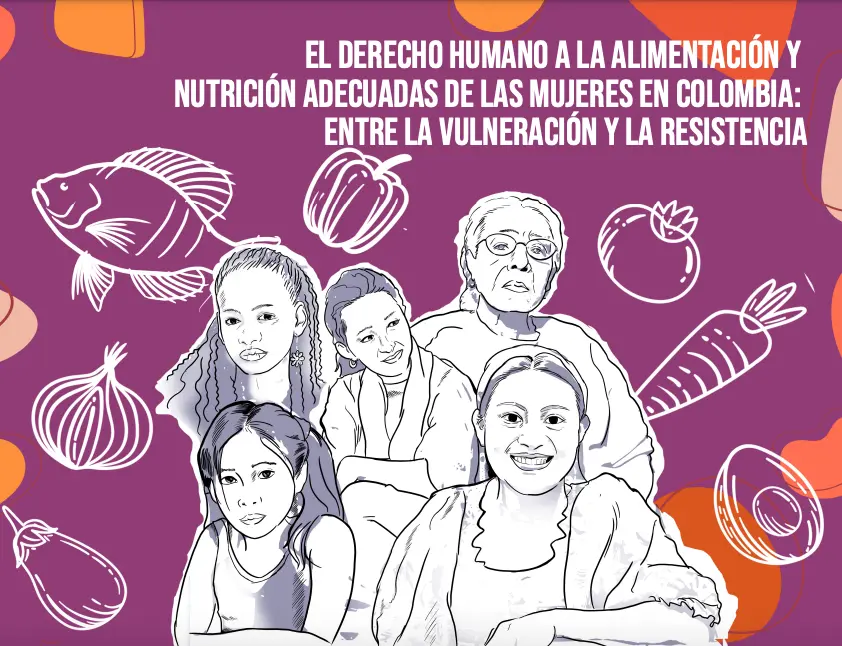 EL DERECHO HUMANO A LA ALIMENTACIÓN Y NUTRICIÓN ADECUADAS DE LAS MUJERES EN COLOMBIA: ENTRE LA VULNERACIÓN Y LA RESISTENCIA